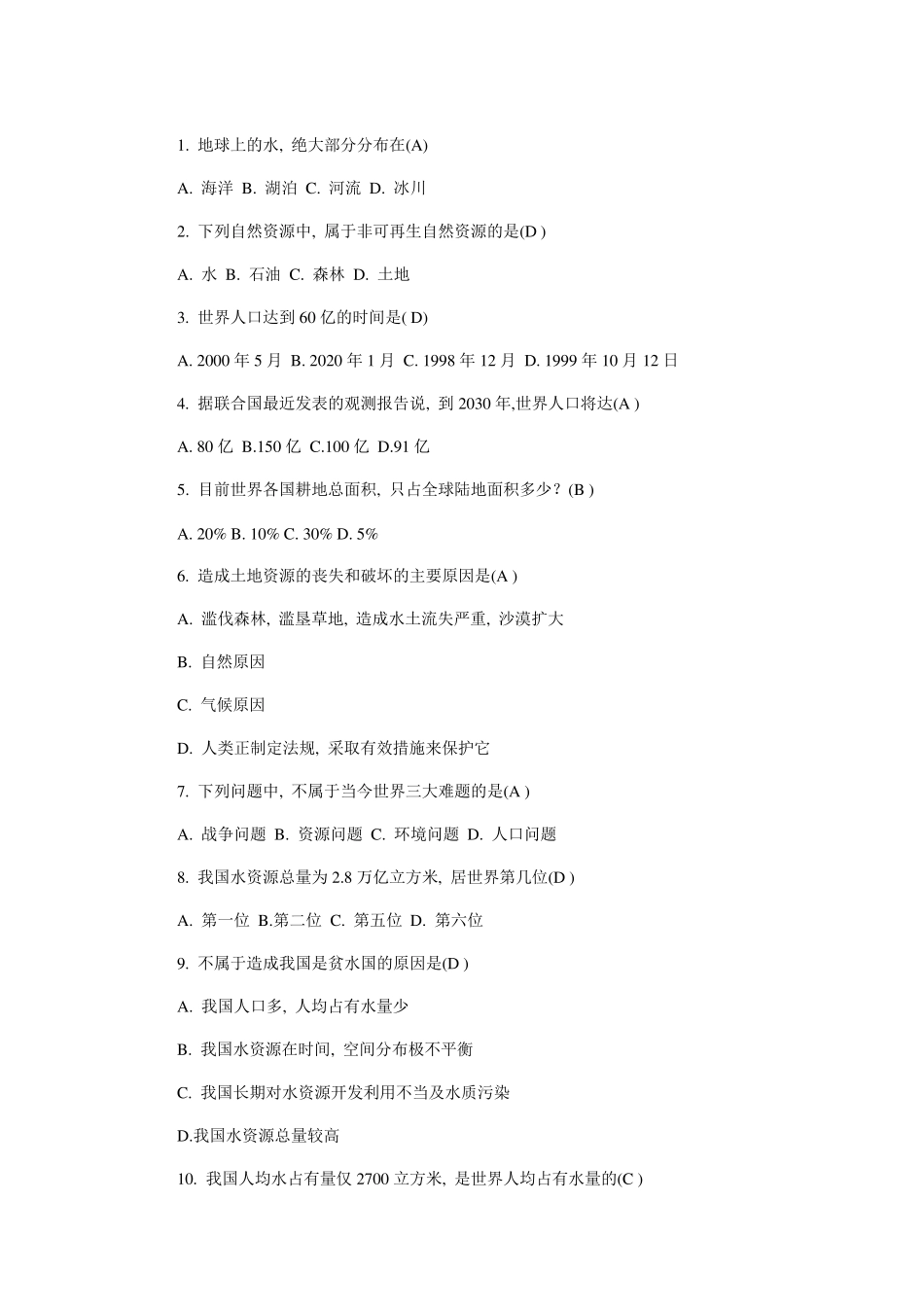 1. 地球上的水, 绝大部分分布在(A)

A. 海洋 B. 湖泊 C. 河流 D. 冰川

2. 下列自然资源中, 属于非可再生自然资源的是(D )

A. 水 B. 石油 C. 森林 D. 土地

3. 世界人口达到 60 亿的时间是( D)

A. 2000 年 5 月 B. 2020 年 1 月 C. 1998 年 12 月 D. 1999 年 10 月 12 日

4. 据联合国最近发表的观测报告说, 到 2030 年,世界人口将达(A )

A. 80 亿 B.150 亿 C.100 亿 D.91 亿

5. 目前世界各国耕地总面积, 只占全球陆地面积多少？(B )

A. 20% B. 10% C. 30% D. 5%

6. 造成土地资源的丧失和破坏的主要原因是(A )

A. 滥伐森林, 滥垦草地, 造成水土流失严重, 沙漠扩大

B. 自然原因

C. 气候原因

D. 人类正制定法规, 采取有效措施来保护它

7. 下列问题中, 不属于当今世界三大难题的是(A )

A. 战争问题 B. 资源问题 C. 环境问题 D. 人口问题

8. 我国水资源总量为 2.8 万亿立方米, 居世界第几位(D )

A. 第一位 B.第二位 C. 第五位 D. 第六位

9. 不属于造成我国是贫水国的原因是(D )

A. 我国人口多, 人均占有水量少

B. 我国水资源在时间, 空间分布极不平衡

C. 我国长期对水资源开发利用不当及水质污染

D.我国水资源总量较高

10. 我国人均水占有量仅 2700 立方米, 是世界人均占有水量的(C )